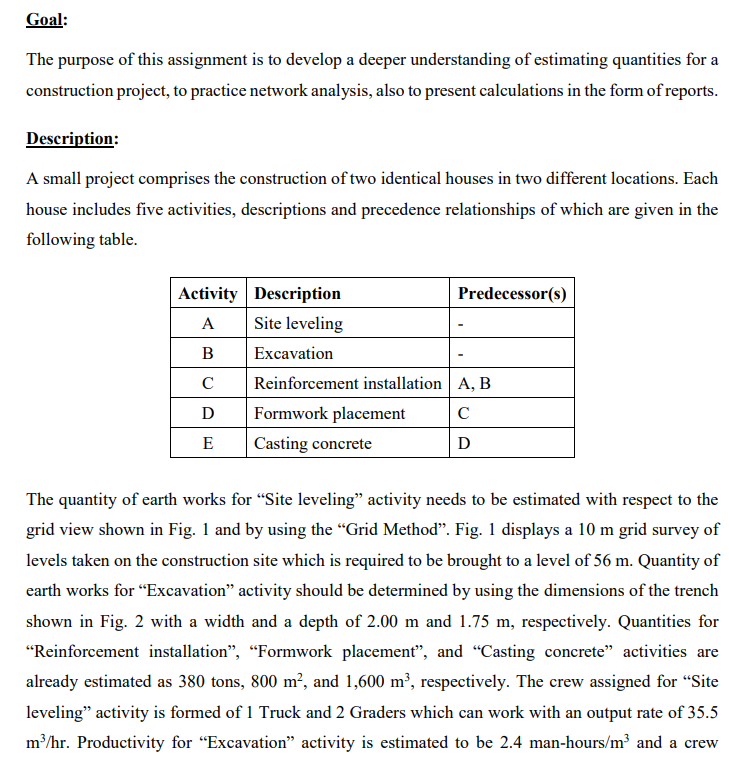 Goal:

The purpose of this assignment is to develop a deeper understanding of estimating quantities for a construction project, to practice network analysis, also to present calculations in the form of reports.

Description:

A small project comprises the construction of two identical houses in two different locations. Each house includes five activities, descriptions and precedence relationships of which are given in the following table.

| Activity | Description | Predecessor(s) |
|---|---|---|
| A | Site leveling | - |
| B | Excavation | - |
| C | Reinforcement installation | A, B |
| D | Formwork placement | C |
| E | Casting concrete | D |

The quantity of earth works for "Site leveling" activity needs to be estimated with respect to the grid view shown in Fig. 1 and by using the "Grid Method". Fig. 1 displays a 10 m grid survey of levels taken on the construction site which is required to be brought to a level of 56 m. Quantity of earth works for "Excavation" activity should be determined by using the dimensions of the trench shown in Fig. 2 with a width and a depth of 2.00 m and 1.75 m, respectively. Quantities for "Reinforcement installation", "Formwork placement", and "Casting concrete" activities are already estimated as 380 tons, 800 $m^2$, and 1,600 $m^3$, respectively. The crew assigned for "Site leveling" activity is formed of 1 Truck and 2 Graders which can work with an output rate of 35.5 $m^3$/hr. Productivity for "Excavation" activity is estimated to be 2.4 man-hours/$m^3$ and a crew